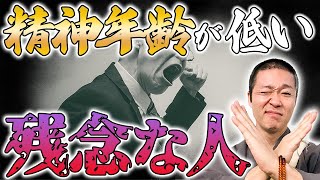 精神年齢が低い

残念な人